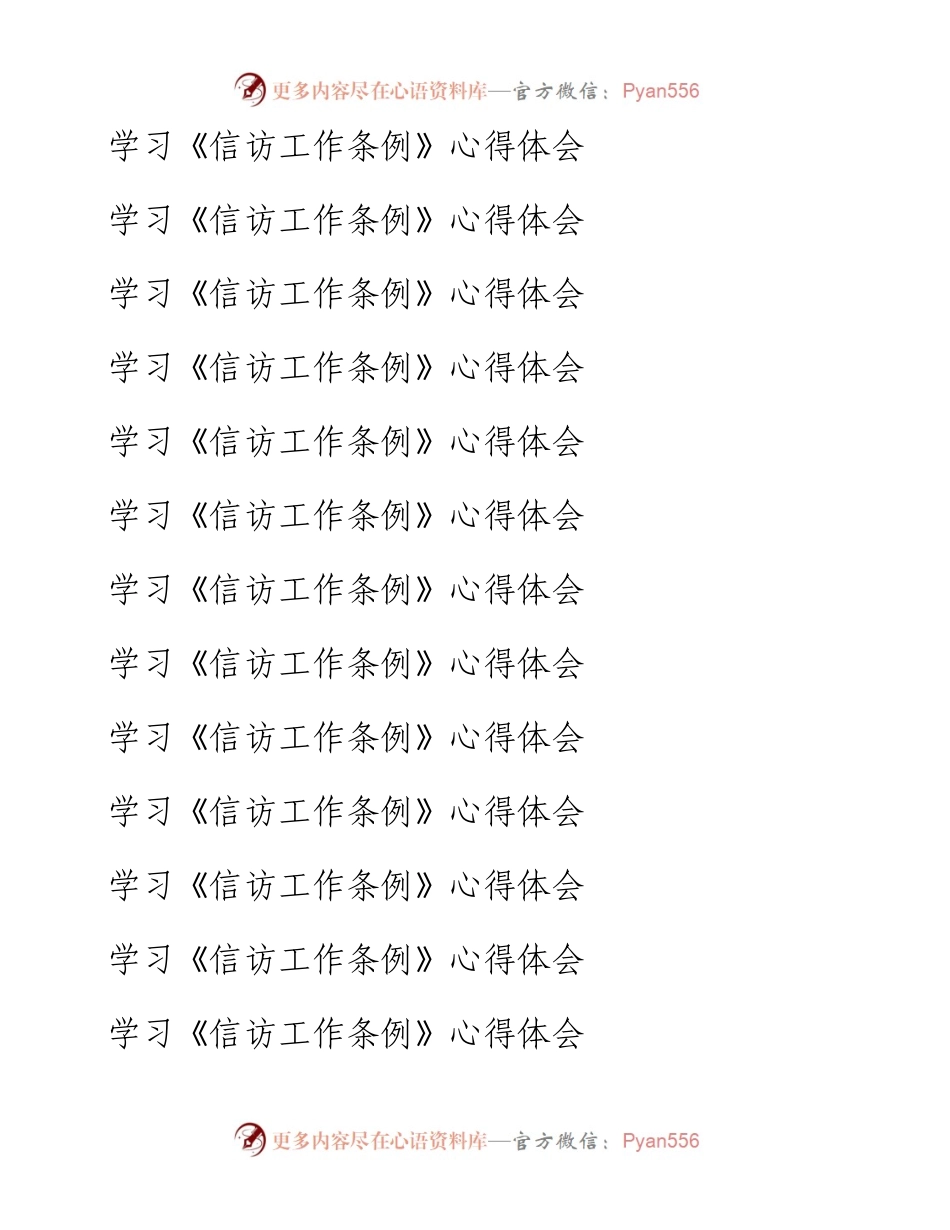 更多内容尽在心语资料库—官方微信：Pyan556

学习《信访工作条例》心得体会

学习《信访工作条例》心得体会

学习《信访工作条例》心得体会

学习《信访工作条例》心得体会

学习《信访工作条例》心得体会

学习《信访工作条例》心得体会

学习《信访工作条例》心得体会

学习《信访工作条例》心得体会

学习《信访工作条例》心得体会

学习《信访工作条例》心得体会

学习《信访工作条例》心得体会

学习《信访工作条例》心得体会

学习《信访工作条例》心得体会

更多内容尽在心语资料库—官方微信：Pyan556